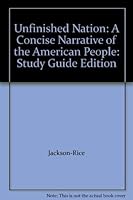 Unfinished Nation: A Concise Narrative of the American People: Study Guide Edition

Jackson-Rice

Note: This is not the actual book cover